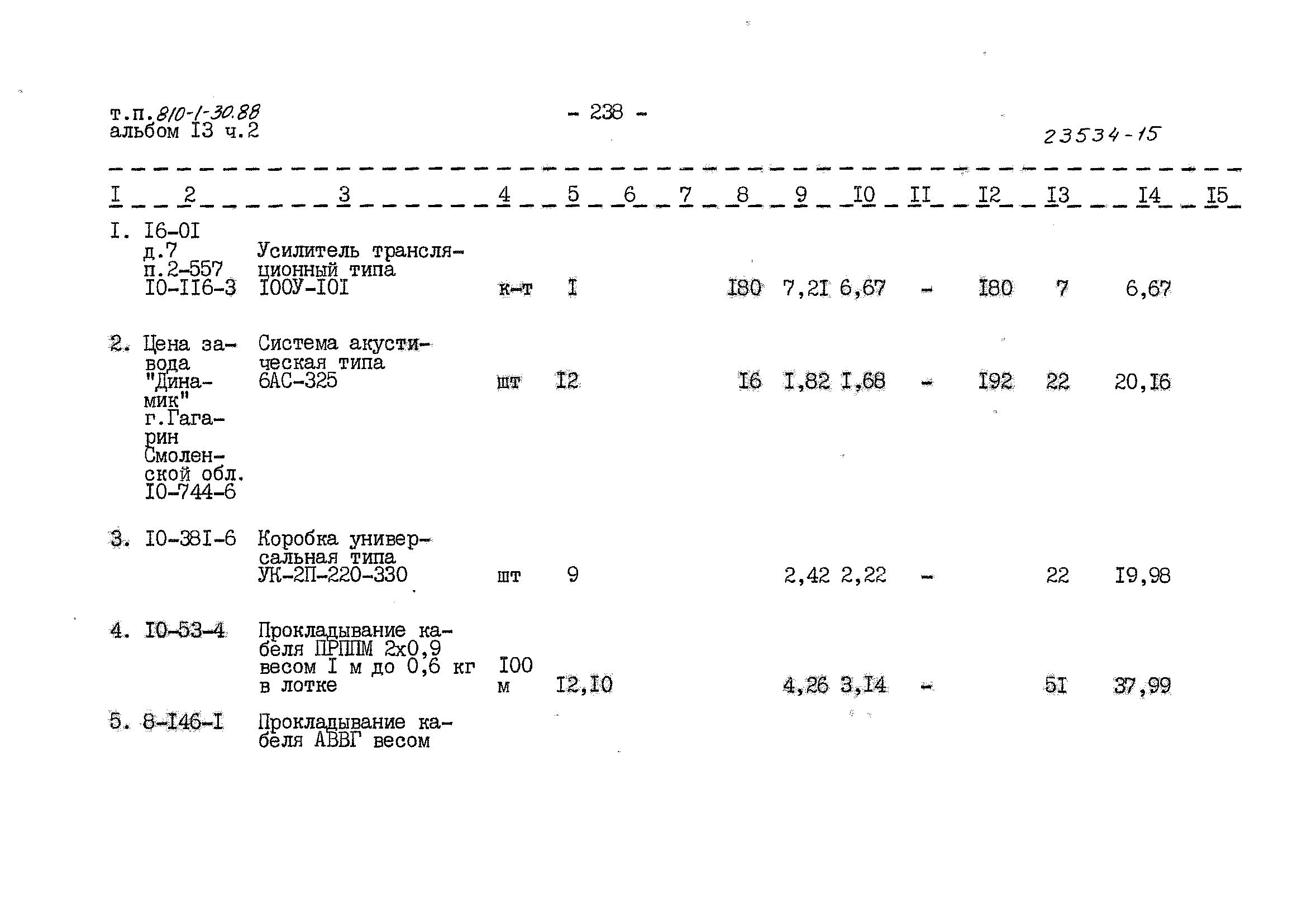 т.п.810-1-30.88
альбом I3 ч.2

- 238 -

23534-15

| I | 2 | 3 | 4 | 5 | 6 | 7 | 8 | 9 | I0 | II | I2 | I3 | I4 | I5 |
|---|---|---|---|---|---|---|---|---|---|---|---|---|---|---|
| I. | I6-0I д.7 п.2-557 I0-II6-3 | Усилитель трансляционный типа I00У-I0I | к-т | I | | | I80 | 7,2I | 6,67 | - | I80 | 7 | 6,67 | |
| 2. | Цена завода "Динамик" г.Гагарин Смоленской обл. I0-744-6 | Система акустическая типа 6АС-325 | шт | I2 | | | I6 | I,82 | I,68 | - | I92 | 22 | 20,I6 | |
| 3. | I0-38I-6 | Коробка универсальная типа УК-2П-220-330 | шт | 9 | | | | 2,42 | 2,22 | - | | 22 | I9,98 | |
| 4. | I0-53-4 | Прокладывание кабеля ПРППМ 2х0,9 весом I м до 0,6 кг в лотке | I00 м | I2,I0 | | | | 4,26 | 3,I4 | - | | 5I | 37,99 | |
| 5. | 8-I46-I | Прокладывание кабеля АВВГ весом | | | | | | | | | | | | |